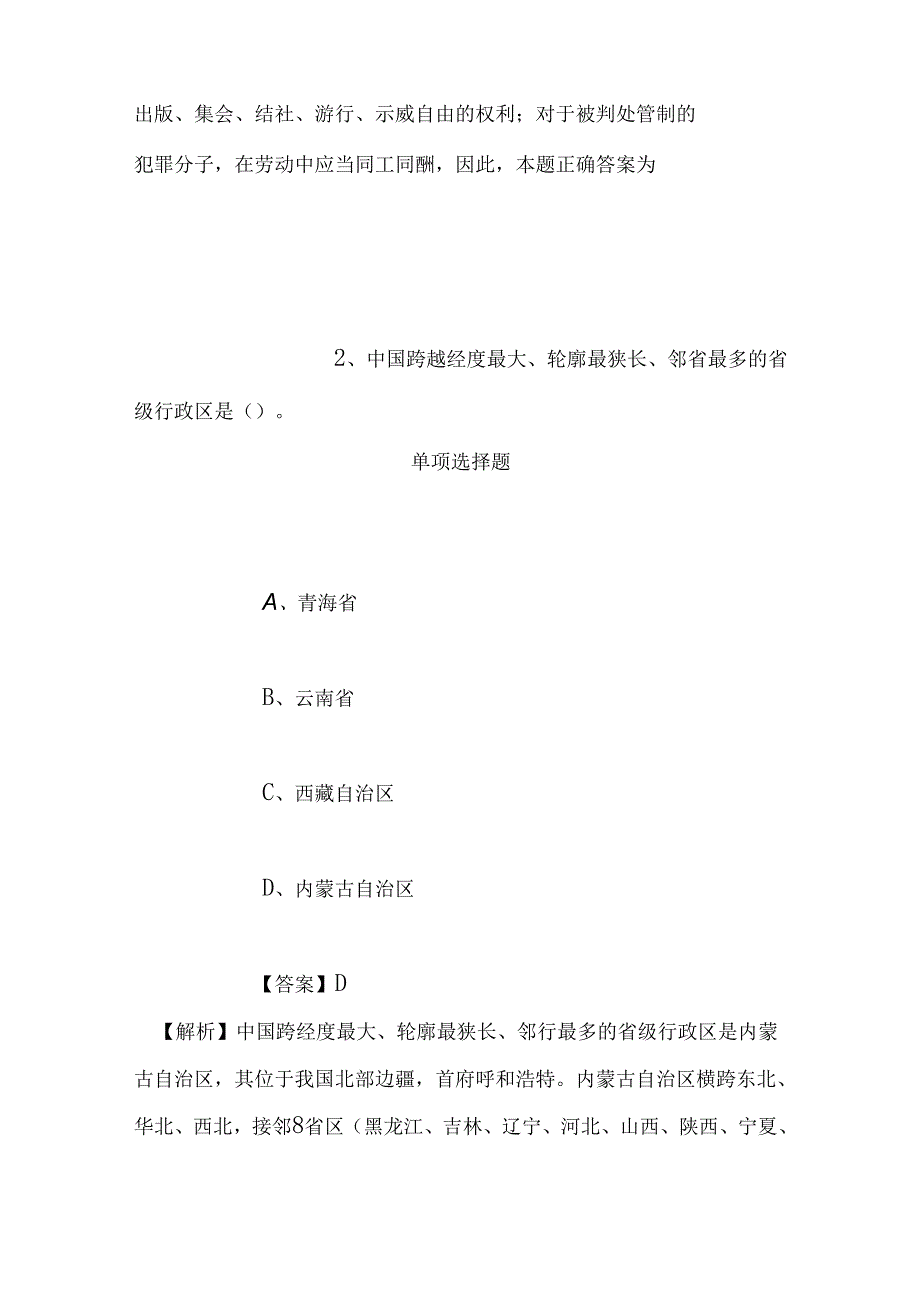 出版、集会、结社、游行、示威自由的权利；对于被判处管制的犯罪分子，在劳动中应当同工同酬，因此，本题正确答案为

2、中国跨越经度最大、轮廓最狭长、邻省最多的省级行政区是（）。

单项选择题

A、青海省

B、云南省

C、西藏自治区

D、内蒙古自治区

【答案】D

【解析】中国跨经度最大、轮廓最狭长、邻行最多的省级行政区是内蒙古自治区，其位于我国北部边疆，首府呼和浩特。内蒙古自治区横跨东北、华北、西北，接邻8省区（黑龙江、吉林、辽宁、河北、山西、陕西、宁夏、